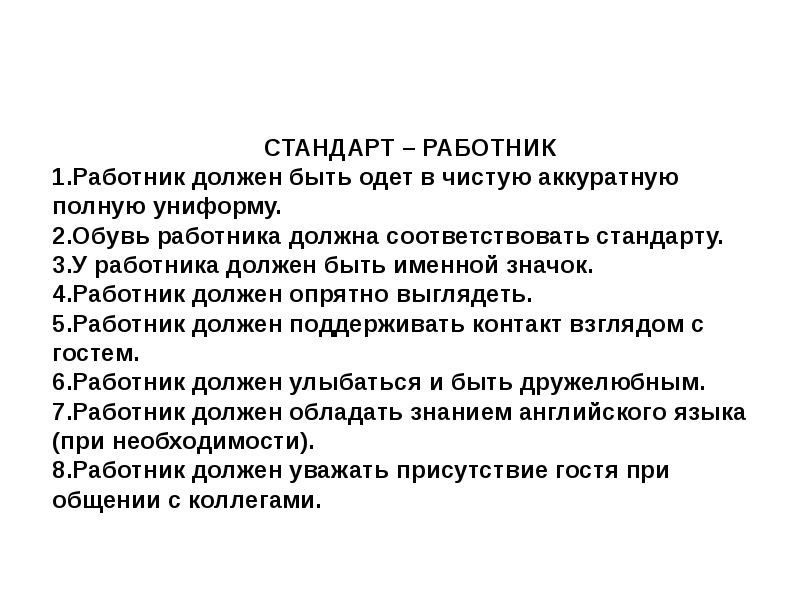 СТАНДАРТ – РАБОТНИК
1.Работник должен быть одет в чистую аккуратную полную униформу.
2.Обувь работника должна соответствовать стандарту.
3.У работника должен быть именной значок.
4.Работник должен опрятно выглядеть.
5.Работник должен поддерживать контакт взглядом с гостем.
6.Работник должен улыбаться и быть дружелюбным.
7.Работник должен обладать знанием английского языка (при необходимости).
8.Работник должен уважать присутствие гостя при общении с коллегами.